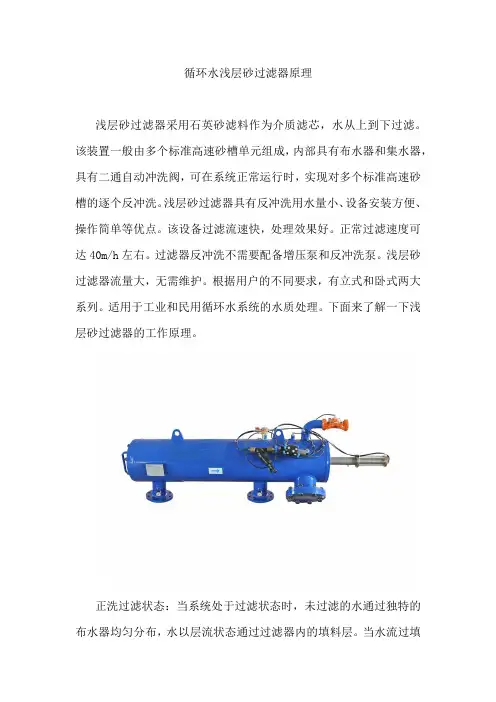 循环水浅层砂过滤器原理

浅层砂过滤器采用石英砂滤料作为介质滤芯，水从上到下过滤。该装置一般由多个标准高速砂槽单元组成，内部具有布水器和集水器，具有二通自动冲洗阀，可在系统正常运行时，实现对多个标准高速砂槽的逐个反冲洗。浅层砂过滤器具有反冲洗用水量小、设备安装方便、操作简单等优点。该设备过滤流速快，处理效果好。正常过滤速度可达 40m/h 左右。过滤器反冲洗不需要配备增压泵和反冲洗泵。浅层砂过滤器流量大，无需维护。根据用户的不同要求，有立式和卧式两大系列。适用于工业和民用循环水系统的水质处理。下面来了解一下浅层砂过滤器的工作原理。

正洗过滤状态：当系统处于过滤状态时，未过滤的水通过独特的布水器均匀分布，水以层流状态通过过滤器内的填料层。当水流过填